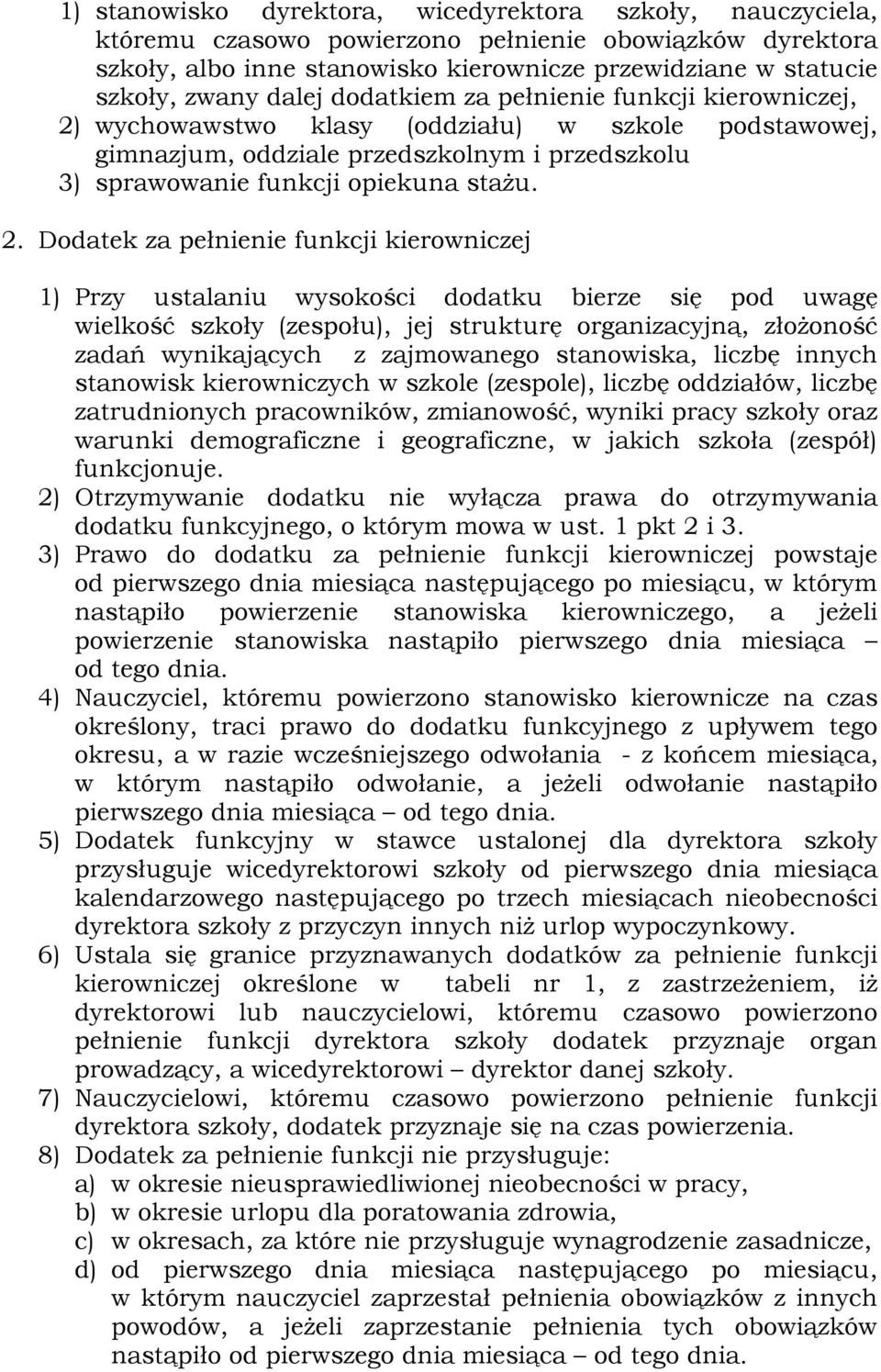 1) stanowisko dyrektora, wicedyrektora szkoły, nauczyciela, któremu czasowo powierzono pełnienie obowiązków dyrektora szkoły, albo inne stanowisko kierownicze przewidziane w statucie szkoły, zwany dalej dodatkiem za pełnienie funkcji kierowniczej,
2) wychowawstwo klasy (oddziału) w szkole podstawowej, gimnazjum, oddziale przedszkolnym i przedszkolu
3) sprawowanie funkcji opiekuna stażu.

2. Dodatek za pełnienie funkcji kierowniczej

1) Przy ustalaniu wysokości dodatku bierze się pod uwagę wielkość szkoły (zespołu), jej strukturę organizacyjną, złożoność zadań wynikających z zajmowanego stanowiska, liczbę innych stanowisk kierowniczych w szkole (zespole), liczbę oddziałów, liczbę zatrudnionych pracowników, zmianowość, wyniki pracy szkoły oraz warunki demograficzne i geograficzne, w jakich szkoła (zespół) funkcjonuje.
2) Otrzymywanie dodatku nie wyłącza prawa do otrzymywania dodatku funkcyjnego, o którym mowa w ust. 1 pkt 2 i 3.
3) Prawo do dodatku za pełnienie funkcji kierowniczej powstaje od pierwszego dnia miesiąca następującego po miesiącu, w którym nastąpiło powierzenie stanowiska kierowniczego, a jeżeli powierzenie stanowiska nastąpiło pierwszego dnia miesiąca – od tego dnia.
4) Nauczyciel, któremu powierzono stanowisko kierownicze na czas określony, traci prawo do dodatku funkcyjnego z upływem tego okresu, a w razie wcześniejszego odwołania - z końcem miesiąca, w którym nastąpiło odwołanie, a jeżeli odwołanie nastąpiło pierwszego dnia miesiąca – od tego dnia.
5) Dodatek funkcyjny w stawce ustalonej dla dyrektora szkoły przysługuje wicedyrektorowi szkoły od pierwszego dnia miesiąca kalendarzowego następującego po trzech miesiącach nieobecności dyrektora szkoły z przyczyn innych niż urlop wypoczynkowy.
6) Ustala się granice przyznawanych dodatków za pełnienie funkcji kierowniczej określone w tabeli nr 1, z zastrzeżeniem, iż dyrektorowi lub nauczycielowi, któremu czasowo powierzono pełnienie funkcji dyrektora szkoły dodatek przyznaje organ prowadzący, a wicedyrektorowi – dyrektor danej szkoły.
7) Nauczycielowi, któremu czasowo powierzono pełnienie funkcji dyrektora szkoły, dodatek przyznaje się na czas powierzenia.
8) Dodatek za pełnienie funkcji nie przysługuje:
a) w okresie nieusprawiedliwionej nieobecności w pracy,
b) w okresie urlopu dla poratowania zdrowia,
c) w okresach, za które nie przysługuje wynagrodzenie zasadnicze,
d) od pierwszego dnia miesiąca następującego po miesiącu, w którym nauczyciel zaprzestał pełnienia obowiązków z innych powodów, a jeżeli zaprzestanie pełnienia tych obowiązków nastąpiło od pierwszego dnia miesiąca – od tego dnia.